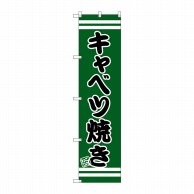 キャベツ焼き